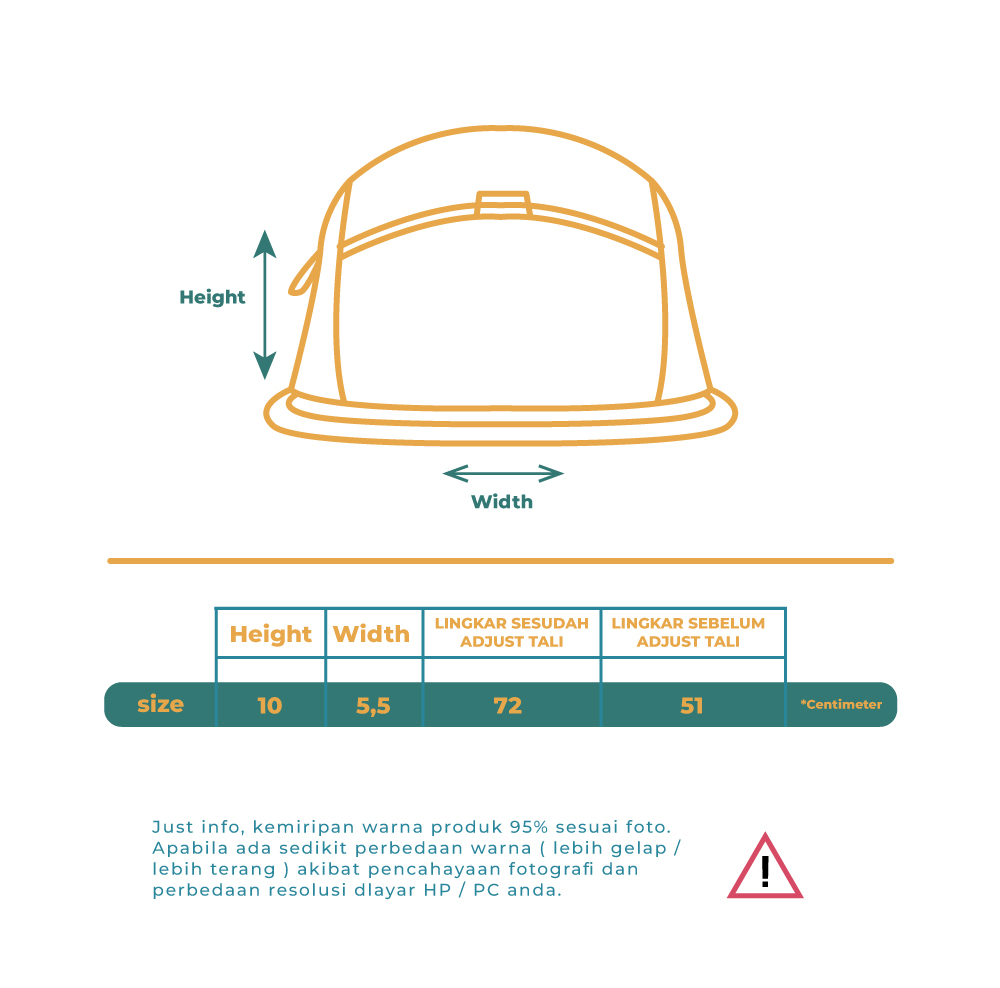 Height

Width

| | Height | Width | LINGKAR SESUDAH ADJUST TALI | LINGKAR SEBELUM ADJUST TALI | |
|---|---|---|---|---|---|
| size | 10 | 5,5 | 72 | 51 | *Centimeter |

Just info, kemiripan warna produk 95% sesuai foto. Apabila ada sedikit perbedaan warna ( lebih gelap / lebih terang ) akibat pencahayaan fotografi dan perbedaan resolusi dlayar HP / PC anda.

!